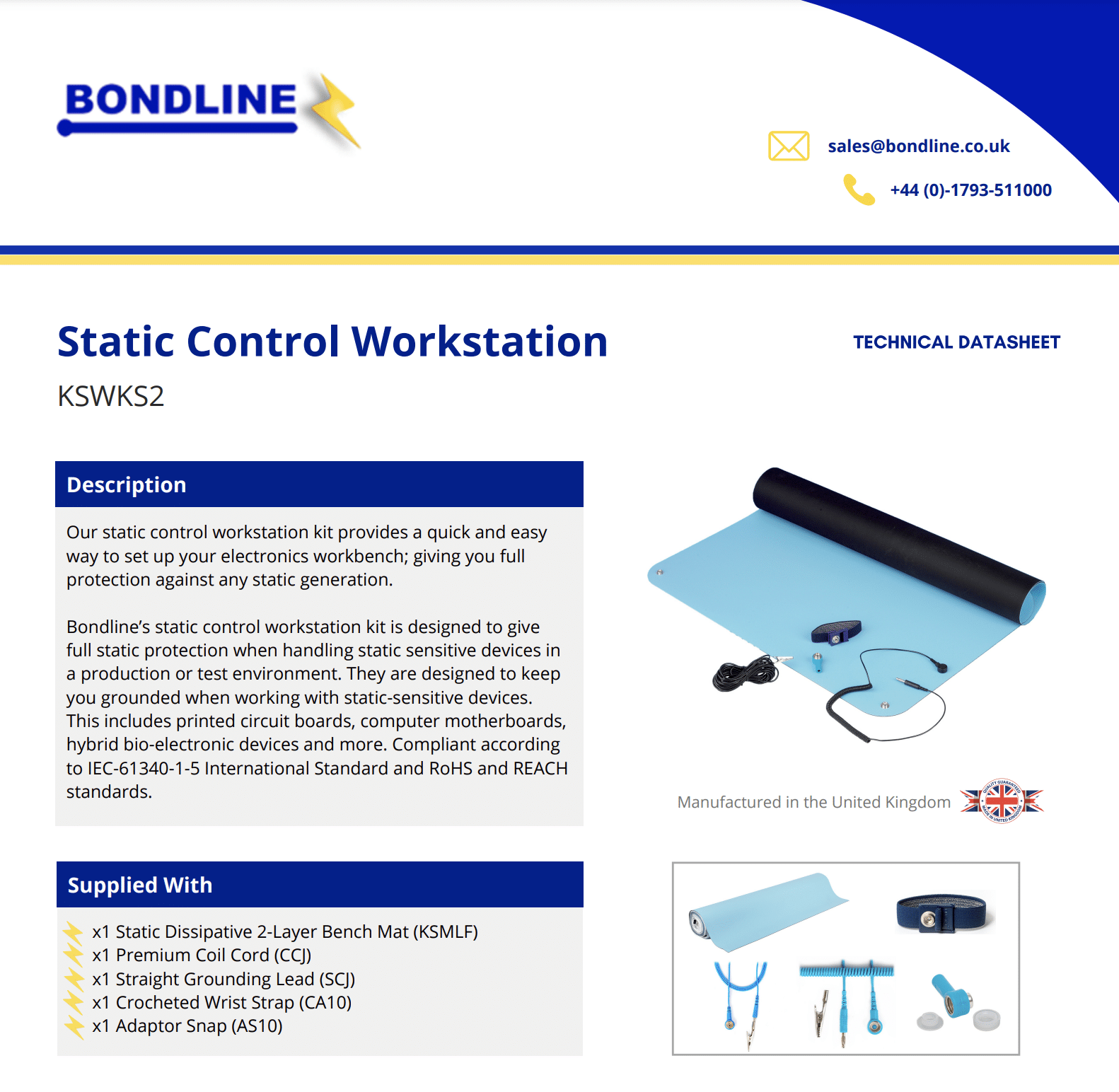 BONDLINE

sales@bondline.co.uk

+44 (0)-1793-511000

Static Control Workstation

TECHNICAL DATASHEET

KSWKS2

Description

Our static control workstation kit provides a quick and easy way to set up your electronics workbench; giving you full protection against any static generation.

Bondline's static control workstation kit is designed to give full static protection when handling static sensitive devices in a production or test environment. They are designed to keep you grounded when working with static-sensitive devices. This includes printed circuit boards, computer motherboards, hybrid bio-electronic devices and more. Compliant according to IEC-61340-1-5 International Standard and RoHS and REACH standards.

Manufactured in the United Kingdom

QUALITY GUARANTEED MADE IN UNITED KINGDOM

Supplied With

x1 Static Dissipative 2-Layer Bench Mat (KSMLF)
x1 Premium Coil Cord (CCJ)
x1 Straight Grounding Lead (SCJ)
x1 Crocheted Wrist Strap (CA10)
x1 Adaptor Snap (AS10)